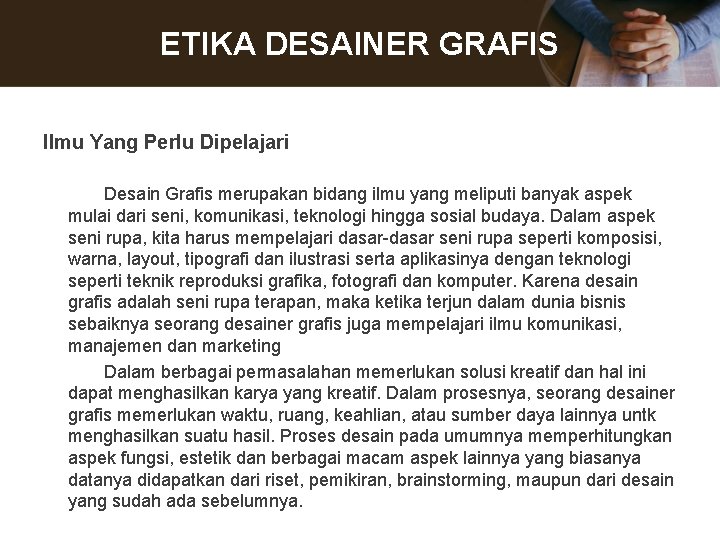 ETIKA DESAINER GRAFIS

Ilmu Yang Perlu Dipelajari

Desain Grafis merupakan bidang ilmu yang meliputi banyak aspek mulai dari seni, komunikasi, teknologi hingga sosial budaya. Dalam aspek seni rupa, kita harus mempelajari dasar-dasar seni rupa seperti komposisi, warna, layout, tipografi dan ilustrasi serta aplikasinya dengan teknologi seperti teknik reproduksi grafika, fotografi dan komputer. Karena desain grafis adalah seni rupa terapan, maka ketika terjun dalam dunia bisnis sebaiknya seorang desainer grafis juga mempelajari ilmu komunikasi, manajemen dan marketing

Dalam berbagai permasalahan memerlukan solusi kreatif dan hal ini dapat menghasilkan karya yang kreatif. Dalam prosesnya, seorang desainer grafis memerlukan waktu, ruang, keahlian, atau sumber daya lainnya untk menghasilkan suatu hasil. Proses desain pada umumnya memperhitungkan aspek fungsi, estetik dan berbagai macam aspek lainnya yang biasanya datanya didapatkan dari riset, pemikiran, brainstorming, maupun dari desain yang sudah ada sebelumnya.